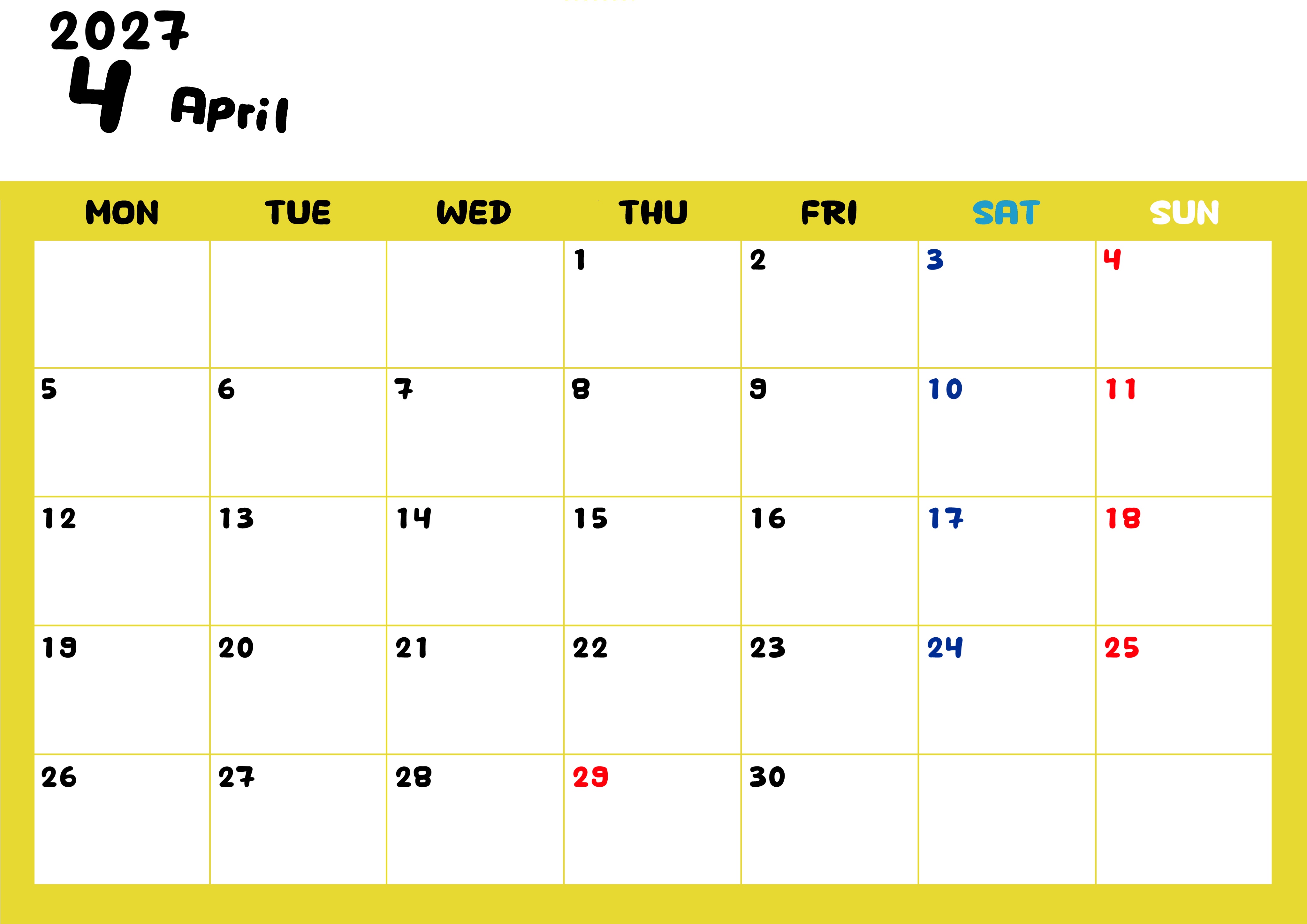 2027
4 April

| MON | TUE | WED | THU | FRI | SAT | SUN |
|---|---|---|---|---|---|---|
| | | | 1 | 2 | 3 | 4 |
| 5 | 6 | 7 | 8 | 9 | 10 | 11 |
| 12 | 13 | 14 | 15 | 16 | 17 | 18 |
| 19 | 20 | 21 | 22 | 23 | 24 | 25 |
| 26 | 27 | 28 | 29 | 30 | | |